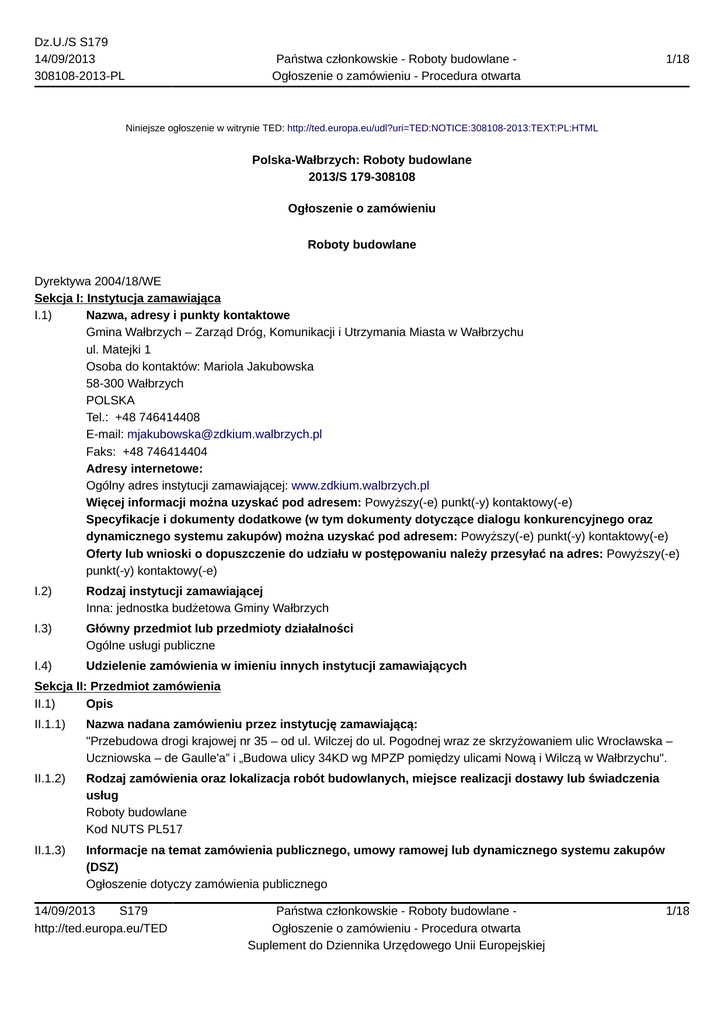 Dz.U./S S179
14/09/2013
308108-2013-PL

Państwa członkowskie - Roboty budowlane -
Ogłoszenie o zamówieniu - Procedura otwarta

1/18

Niniejsze ogłoszenie w witrynie TED: http://ted.europa.eu/udl?uri=TED:NOTICE:308108-2013:TEXT:PL:HTML

Polska-Wałbrzych: Roboty budowlane
2013/S 179-308108

Ogłoszenie o zamówieniu

Roboty budowlane

Dyrektywa 2004/18/WE

Sekcja I: Instytucja zamawiająca

I.1) Nazwa, adresy i punkty kontaktowe
Gmina Wałbrzych – Zarząd Dróg, Komunikacji i Utrzymania Miasta w Wałbrzychu
ul. Matejki 1
Osoba do kontaktów: Mariola Jakubowska
58-300 Wałbrzych
POLSKA
Tel.: +48 746414408
E-mail: mjakubowska@zdkium.walbrzych.pl
Faks: +48 746414404
Adresy internetowe:
Ogólny adres instytucji zamawiającej: www.zdkium.walbrzych.pl
Więcej informacji można uzyskać pod adresem: Powyższy(-e) punkt(-y) kontaktowy(-e)
Specyfikacje i dokumenty dodatkowe (w tym dokumenty dotyczące dialogu konkurencyjnego oraz dynamicznego systemu zakupów) można uzyskać pod adresem: Powyższy(-e) punkt(-y) kontaktowy(-e)
Oferty lub wnioski o dopuszczenie do udziału w postępowaniu należy przesyłać na adres: Powyższy(-e) punkt(-y) kontaktowy(-e)

I.2) Rodzaj instytucji zamawiającej
Inna: jednostka budżetowa Gminy Wałbrzych

I.3) Główny przedmiot lub przedmioty działalności
Ogólne usługi publiczne

I.4) Udzielenie zamówienia w imieniu innych instytucji zamawiających

Sekcja II: Przedmiot zamówienia

II.1) Opis

II.1.1) Nazwa nadana zamówieniu przez instytucję zamawiającą:
"Przebudowa drogi krajowej nr 35 – od ul. Wilczej do ul. Pogodnej wraz ze skrzyżowaniem ulic Wrocławska – Uczniowska – de Gaulle'a" i „Budowa ulicy 34KD wg MPZP pomiędzy ulicami Nową i Wilczą w Wałbrzychu".

II.1.2) Rodzaj zamówienia oraz lokalizacja robót budowlanych, miejsce realizacji dostawy lub świadczenia usług
Roboty budowlane
Kod NUTS PL517

II.1.3) Informacje na temat zamówienia publicznego, umowy ramowej lub dynamicznego systemu zakupów (DSZ)
Ogłoszenie dotyczy zamówienia publicznego

14/09/2013 S179
http://ted.europa.eu/TED

Państwa członkowskie - Roboty budowlane -
Ogłoszenie o zamówieniu - Procedura otwarta
Suplement do Dziennika Urzędowego Unii Europejskiej

1/18